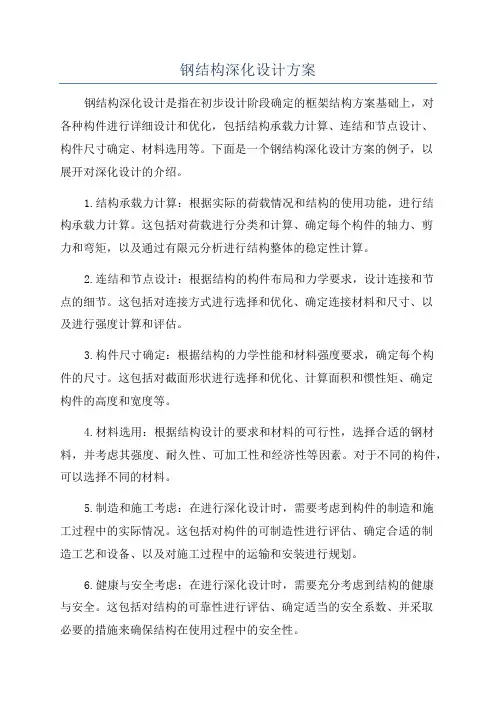 钢结构深化设计方案

钢结构深化设计是指在初步设计阶段确定的框架结构方案基础上，对各种构件进行详细设计和优化，包括结构承载力计算、连结和节点设计、构件尺寸确定、材料选用等。下面是一个钢结构深化设计方案的例子，以展开对深化设计的介绍。

1.结构承载力计算：根据实际的荷载情况和结构的使用功能，进行结构承载力计算。这包括对荷载进行分类和计算、确定每个构件的轴力、剪力和弯矩，以及通过有限元分析进行结构整体的稳定性计算。

2.连结和节点设计：根据结构的构件布局和力学要求，设计连接和节点的细节。这包括对连接方式进行选择和优化、确定连接材料和尺寸、以及进行强度计算和评估。

3.构件尺寸确定：根据结构的力学性能和材料强度要求，确定每个构件的尺寸。这包括对截面形状进行选择和优化、计算面积和惯性矩、确定构件的高度和宽度等。

4.材料选用：根据结构设计的要求和材料的可行性，选择合适的钢材料，并考虑其强度、耐久性、可加工性和经济性等因素。对于不同的构件，可以选择不同的材料。

5.制造和施工考虑：在进行深化设计时，需要考虑到构件的制造和施工过程中的实际情况。这包括对构件的可制造性进行评估、确定合适的制造工艺和设备、以及对施工过程中的运输和安装进行规划。

6.健康与安全考虑：在进行深化设计时，需要充分考虑到结构的健康与安全。这包括对结构的可靠性进行评估、确定适当的安全系数、并采取必要的措施来确保结构在使用过程中的安全性。